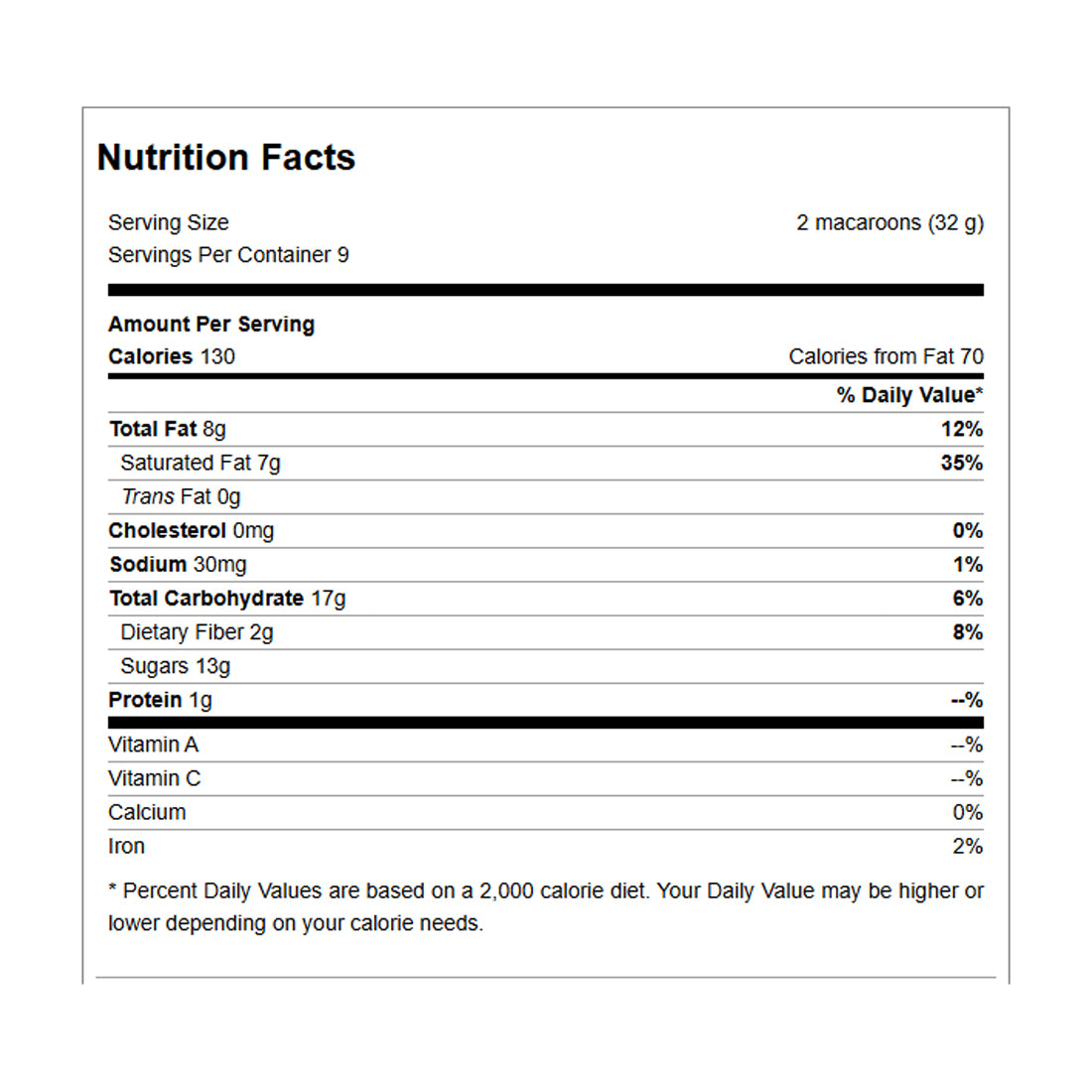 Nutrition Facts

Serving Size 2 macaroons (32 g)
Servings Per Container 9

Amount Per Serving
Calories 130 Calories from Fat 70

% Daily Value*
Total Fat 8g 12%
Saturated Fat 7g 35%
Trans Fat 0g
Cholesterol 0mg 0%
Sodium 30mg 1%
Total Carbohydrate 17g 6%
Dietary Fiber 2g 8%
Sugars 13g
Protein 1g --%

Vitamin A --%
Vitamin C --%
Calcium 0%
Iron 2%

* Percent Daily Values are based on a 2,000 calorie diet. Your Daily Value may be higher or lower depending on your calorie needs.